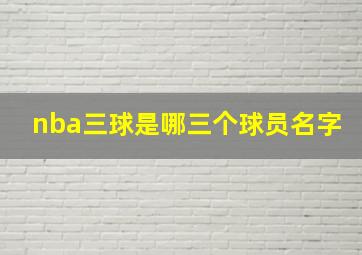 nba三球是哪三个球员名字